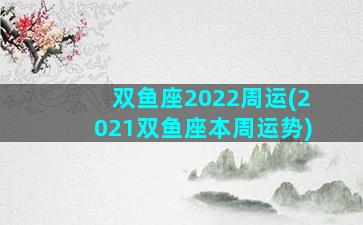 双鱼座2022周运(2021双鱼座本周运势)